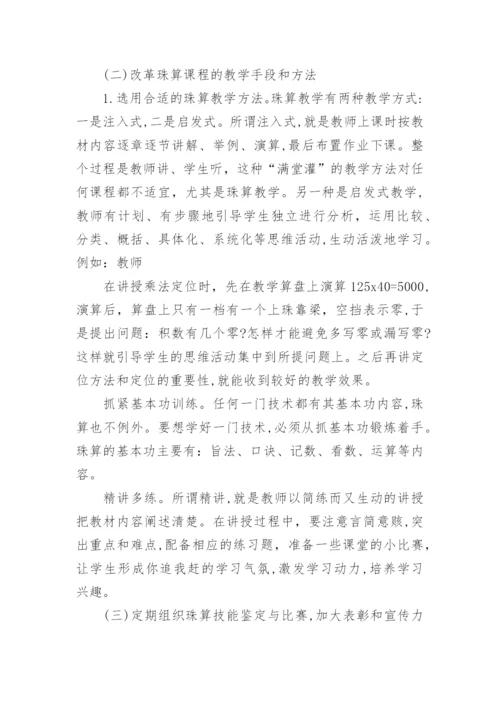 (二)改革珠算课程的教学手段和方法

1.选用合适的珠算教学方法。珠算教学有两种教学方式:一是注入式,二是启发式。所谓注入式,就是教师上课时按教材内容逐章逐节讲解、举例、演算,最后布置作业下课。整个过程是教师讲、学生听，这种“满堂灌”的教学方法对任何课程都不适宜，尤其是珠算教学。另一种是启发式教学，教师有计划、有步骤地引导学生独立进行分析，运用比较、分类、概括、具体化、系统化等思维活动,生动活泼地学习。例如：教师

在讲授乘法定位时，先在教学算盘上演算 125x40=5000,演算后，算盘上只有一档有一个上珠靠梁，空挡表示零,于是提出问题：积数有几个零?怎样才能避免多写零或漏写零?这样就引导学生的思维活动集中到所提问题上。之后再讲定位方法和定位的重要性,就能收到较好的教学效果。

抓紧基本功训练。任何一门技术都有其基本功内容,珠算也不例外。要想学好一门技术,必须从抓基本功锻炼着手。珠算的基本功主要有：旨法、口诀、记数、看数、运算等内容。

精讲多练。所谓精讲,就是教师以简练而又生动的讲授把教材内容阐述清楚。在讲授过程中，要注意言简意赅,突出重点和难点,配备相应的练习题，准备一些课堂的小比赛，让学生形成你追我赶的学习气氛,激发学习动力,培养学习兴趣。

(三)定期组织珠算技能鉴定与比赛,加大表彰和宣传力